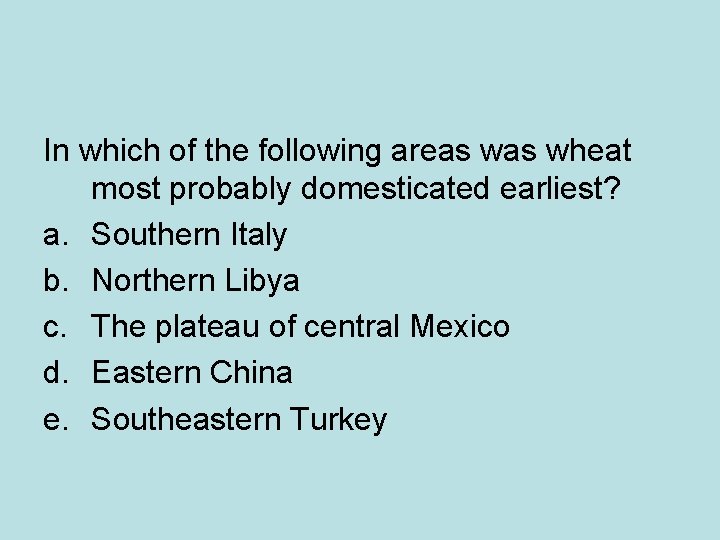 In which of the following areas was wheat most probably domesticated earliest?
a. Southern Italy
b. Northern Libya
c. The plateau of central Mexico
d. Eastern China
e. Southeastern Turkey